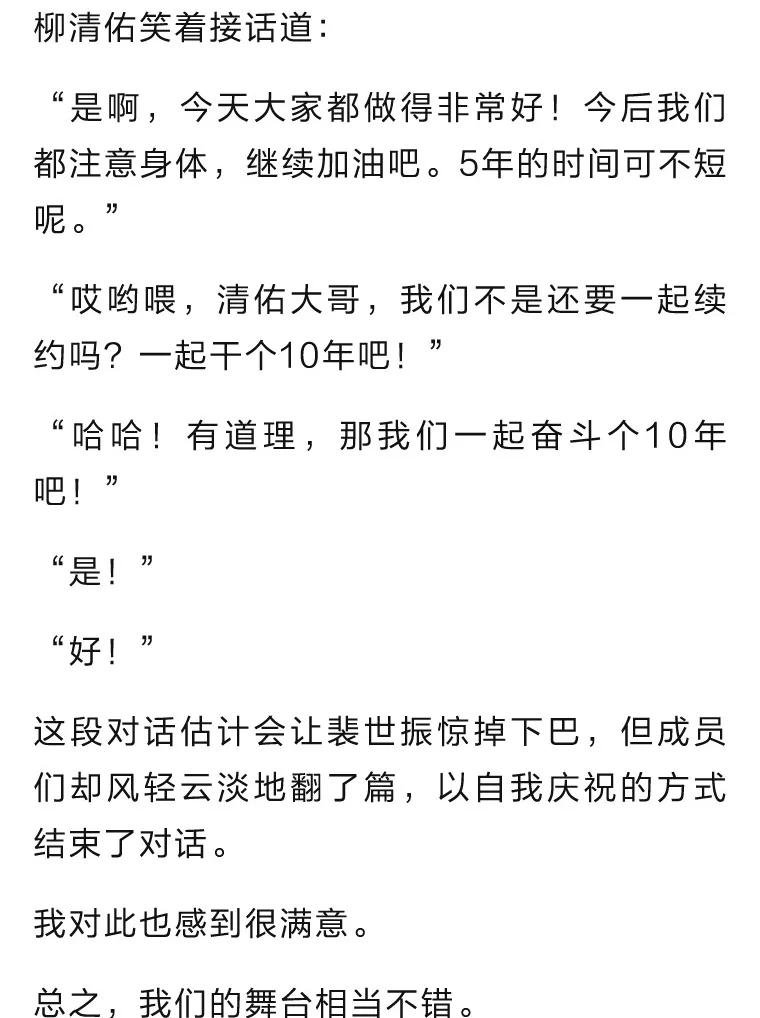 柳清佑笑着接话道：

“是啊，今天大家都做得非常好！今后我们都注意身体，继续加油吧。5年的时间可不短呢。”

“哎哟喂，清佑大哥，我们不是还要一起续约吗？一起干个10年吧！”

“哈哈！有道理，那我们一起奋斗个10年吧！”

“是！”

“好！”

这段对话估计会让裴世振惊掉下巴，但成员们却风轻云淡地翻了篇，以自我庆祝的方式结束了对话。

我对此也感到很满意。

总之，我们的舞台相当不错。